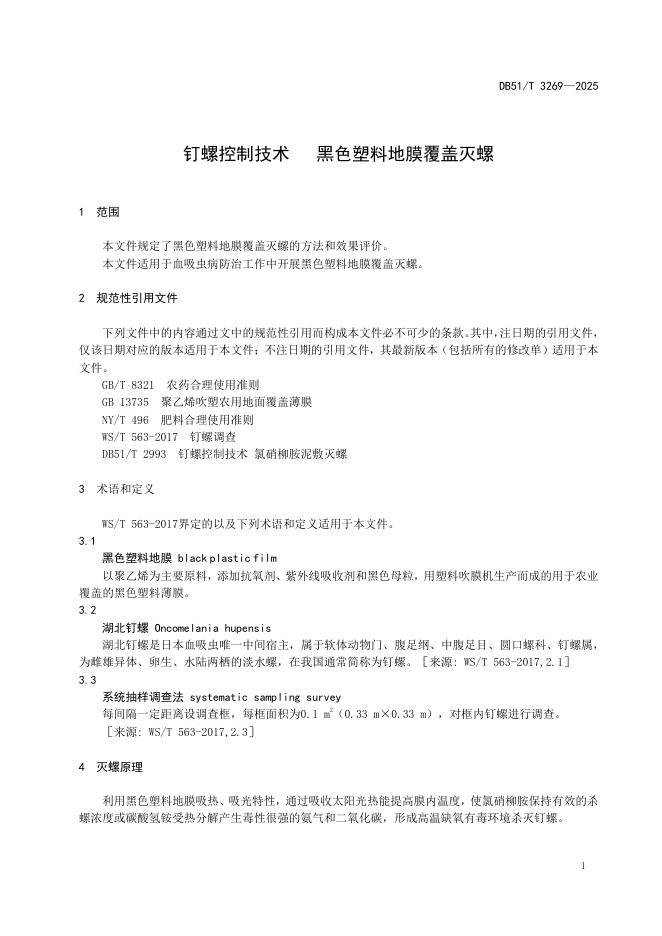 DB51/T 3269—2025

钉螺控制技术　黑色塑料地膜覆盖灭螺

1　范围

本文件规定了黑色塑料地膜覆盖灭螺的方法和效果评价。
本文件适用于血吸虫病防治工作中开展黑色塑料地膜覆盖灭螺。

2　规范性引用文件

下列文件中的内容通过文中的规范性引用而构成本文件必不可少的条款。其中，注日期的引用文件，仅该日期对应的版本适用于本文件；不注日期的引用文件，其最新版本（包括所有的修改单）适用于本文件。
GB/T 8321　农药合理使用准则
GB 13735　聚乙烯吹塑农用地面覆盖薄膜
NY/T 496　肥料合理使用准则
WS/T 563-2017　钉螺调查
DB51/T 2993　钉螺控制技术 氯硝柳胺泥敷灭螺

3　术语和定义

WS/T 563-2017界定的以及下列术语和定义适用于本文件。
3.1
黑色塑料地膜 black plastic film
以聚乙烯为主要原料，添加抗氧剂、紫外线吸收剂和黑色母粒，用塑料吹膜机生产而成的用于农业覆盖的黑色塑料薄膜。
3.2
湖北钉螺 Oncomelania hupensis
湖北钉螺是日本血吸虫唯一中间宿主，属于软体动物门、腹足纲、中腹足目、圆口螺科、钉螺属，为雌雄异体、卵生、水陆两栖的淡水螺，在我国通常简称为钉螺。［来源：WS/T 563-2017,2.1］
3.3
系统抽样调查法 systematic sampling survey
每间隔一定距离设调查框，每框面积为0.1 $m^2$（0.33 m×0.33 m），对框内钉螺进行调查。
［来源：WS/T 563-2017,2.3］

4　灭螺原理

利用黑色塑料地膜吸热、吸光特性，通过吸收太阳光热能提高膜内温度，使氯硝柳胺保持有效的杀螺浓度或碳酸氢铵受热分解产生毒性很强的氨气和二氧化碳，形成高温缺氧有毒环境杀灭钉螺。

1